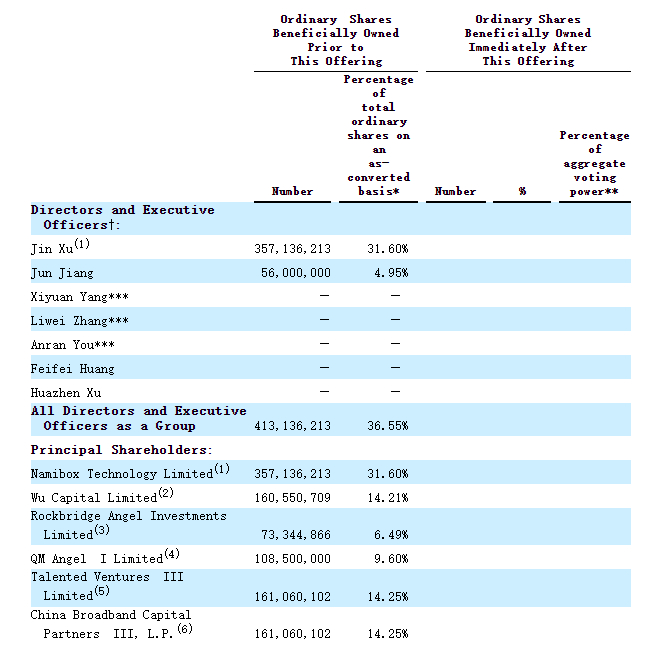 | | Ordinary Shares Beneficially Owned Prior to This Offering | | Ordinary Shares Beneficially Owned Immediately After This Offering | | |
|---|---|---|---|---|---|
| | Number | Percentage of total ordinary shares on an as-converted basis* | Number | % | Percentage of aggregate voting power** |
| **Directors and Executive Officers†:** | | | | | |
| Jin Xu$^{(1)}$ | 357,136,213 | 31.60% | | | |
| Jun Jiang | 56,000,000 | 4.95% | | | |
| Xiyuan Yang*** | — | — | | | |
| Liwei Zhang*** | — | — | | | |
| Anran You*** | — | — | | | |
| Feifei Huang | — | — | | | |
| Huazhen Xu | — | — | | | |
| **All Directors and Executive Officers as a Group** | 413,136,213 | 36.55% | | | |
| **Principal Shareholders:** | | | | | |
| Namibox Technology Limited$^{(1)}$ | 357,136,213 | 31.60% | | | |
| Wu Capital Limited$^{(2)}$ | 160,550,709 | 14.21% | | | |
| Rockbridge Angel Investments Limited$^{(3)}$ | 73,344,866 | 6.49% | | | |
| QM Angel I Limited$^{(4)}$ | 108,500,000 | 9.60% | | | |
| Talented Ventures III Limited$^{(5)}$ | 161,060,102 | 14.25% | | | |
| China Broadband Capital Partners III, L.P.$^{(6)}$ | 161,060,102 | 14.25% | | | |